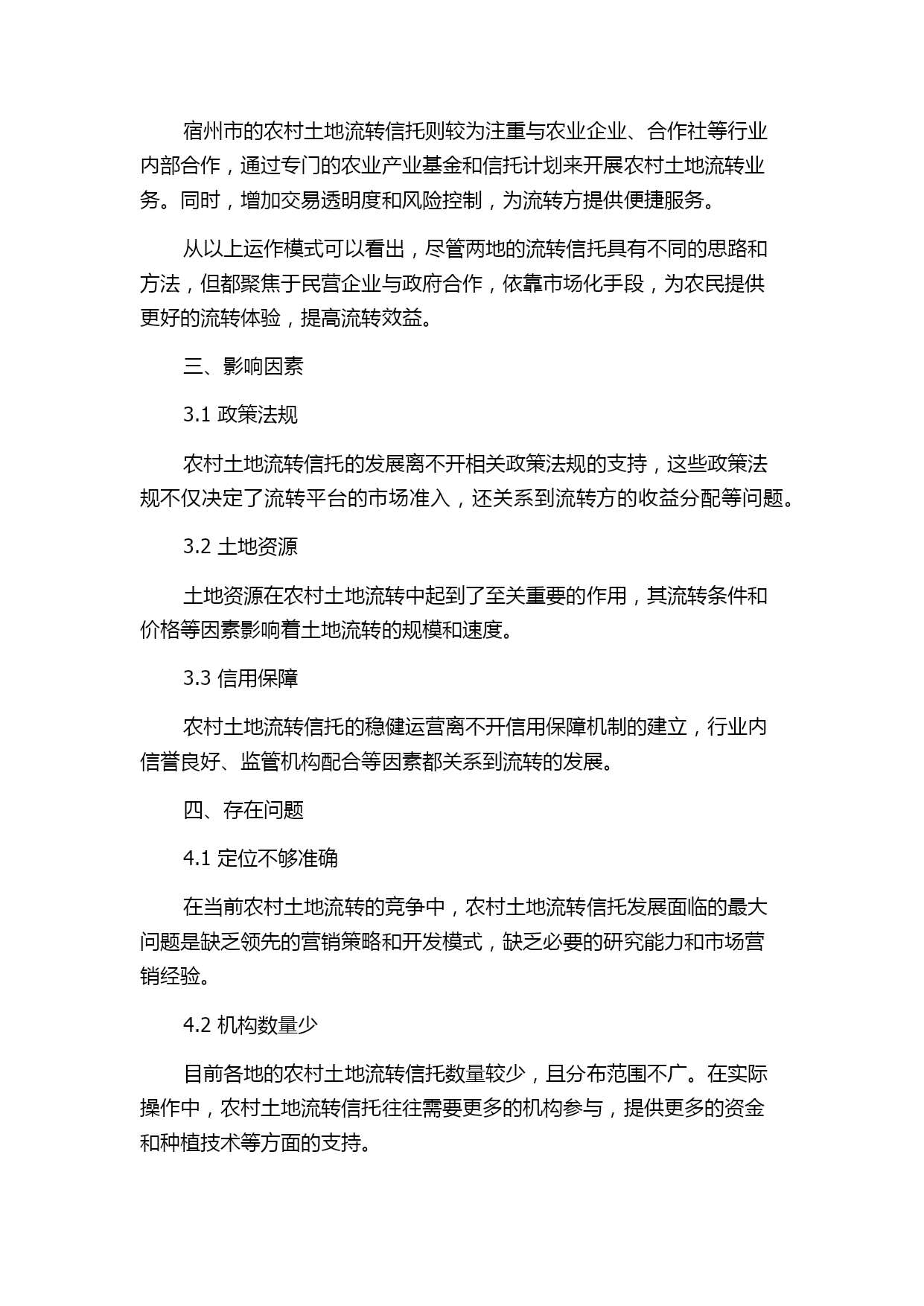 宿州市的农村土地流转信托则较为注重与农业企业、合作社等行业内部合作，通过专门的农业产业基金和信托计划来开展农村土地流转业务。同时，增加交易透明度和风险控制，为流转方提供便捷服务。

从以上运作模式可以看出，尽管两地的流转信托具有不同的思路和方法，但都聚焦于民营企业与政府合作，依靠市场化手段，为农民提供更好的流转体验，提高流转效益。

三、影响因素

3.1 政策法规

农村土地流转信托的发展离不开相关政策法规的支持，这些政策法规不仅决定了流转平台的市场准入，还关系到流转方的收益分配等问题。

3.2 土地资源

土地资源在农村土地流转中起到了至关重要的作用，其流转条件和价格等因素影响着土地流转的规模和速度。

3.3 信用保障

农村土地流转信托的稳健运营离不开信用保障机制的建立，行业内信誉良好、监管机构配合等因素都关系到流转的发展。

四、存在问题

4.1 定位不够准确

在当前农村土地流转的竞争中，农村土地流转信托发展面临的最大问题是缺乏领先的营销策略和开发模式，缺乏必要的研究能力和市场营销经验。

4.2 机构数量少

目前各地的农村土地流转信托数量较少，且分布范围不广。在实际操作中，农村土地流转信托往往需要更多的机构参与，提供更多的资金和种植技术等方面的支持。